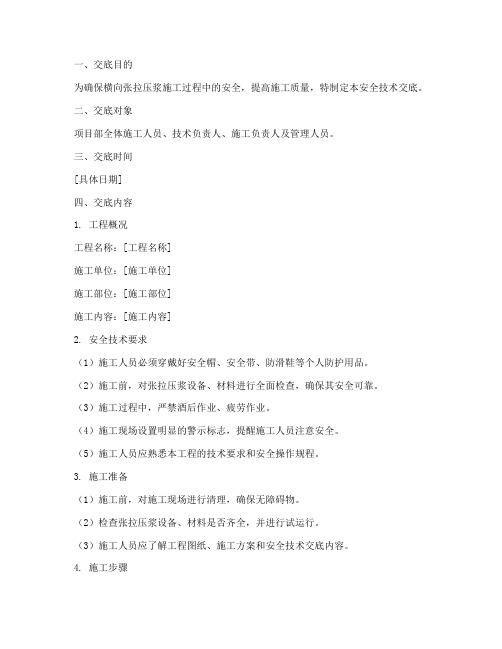 一、交底目的

为确保横向张拉压浆施工过程中的安全，提高施工质量，特制定本安全技术交底。

二、交底对象

项目部全体施工人员、技术负责人、施工负责人及管理人员。

三、交底时间

[具体日期]

四、交底内容

1. 工程概况

工程名称：[工程名称]

施工单位：[施工单位]

施工部位：[施工部位]

施工内容：[施工内容]

2. 安全技术要求

（1）施工人员必须穿戴好安全帽、安全带、防滑鞋等个人防护用品。

（2）施工前，对张拉压浆设备、材料进行全面检查，确保其安全可靠。

（3）施工过程中，严禁酒后作业、疲劳作业。

（4）施工现场设置明显的警示标志，提醒施工人员注意安全。

（5）施工人员应熟悉本工程的技术要求和安全操作规程。

3. 施工准备

（1）施工前，对施工现场进行清理，确保无障碍物。

（2）检查张拉压浆设备、材料是否齐全，并进行试运行。

（3）施工人员应了解工程图纸、施工方案和安全技术交底内容。

4. 施工步骤